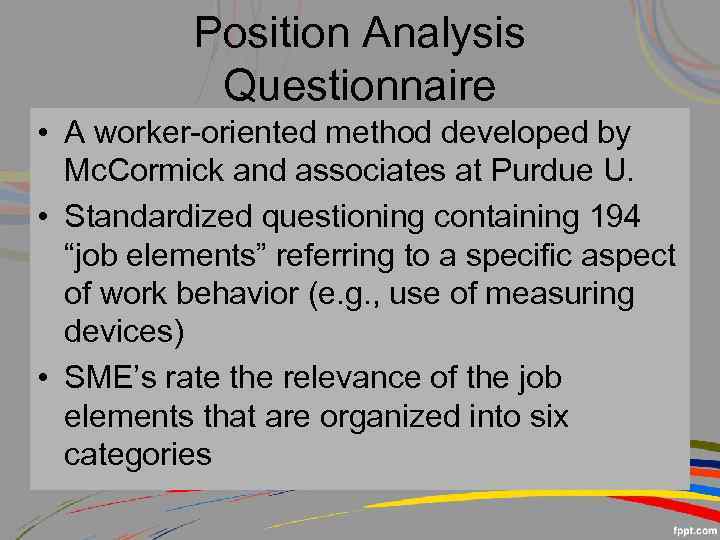 Position Analysis Questionnaire

• A worker-oriented method developed by McCormick and associates at Purdue U.
• Standardized questioning containing 194 “job elements” referring to a specific aspect of work behavior (e.g., use of measuring devices)
• SME’s rate the relevance of the job elements that are organized into six categories

fppt.com